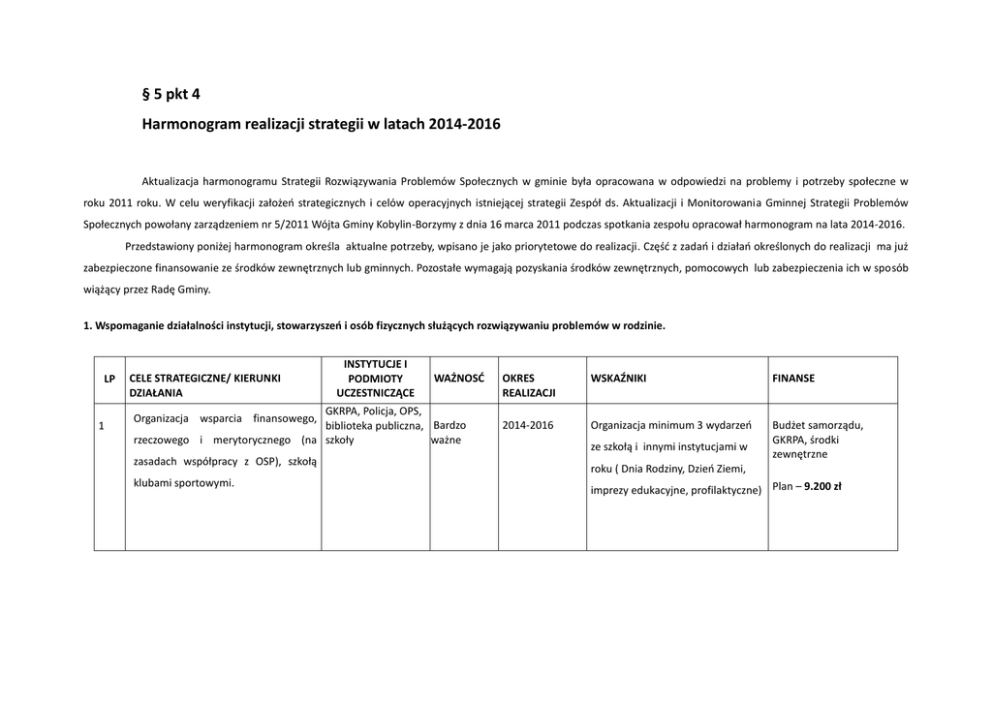 § 5 pkt 4

Harmonogram realizacji strategii w latach 2014-2016

Aktualizacja harmonogramu Strategii Rozwiązywania Problemów Społecznych w gminie była opracowana w odpowiedzi na problemy i potrzeby społeczne w roku 2011 roku. W celu weryfikacji założeń strategicznych i celów operacyjnych istniejącej strategii Zespół ds. Aktualizacji i Monitorowania Gminnej Strategii Problemów Społecznych powołany zarządzeniem nr 5/2011 Wójta Gminy Kobylin-Borzymy z dnia 16 marca 2011 podczas spotkania zespołu opracował harmonogram na lata 2014-2016.

Przedstawiony poniżej harmonogram określa aktualne potrzeby, wpisano je jako priorytetowe do realizacji. Część z zadań i działań określonych do realizacji ma już zabezpieczone finansowanie ze środków zewnętrznych lub gminnych. Pozostałe wymagają pozyskania środków zewnętrznych, pomocowych lub zabezpieczenia ich w sposób wiążący przez Radę Gminy.

1. Wspomaganie działalności instytucji, stowarzyszeń i osób fizycznych służących rozwiązywaniu problemów w rodzinie.

| LP | CELE STRATEGICZNE/ KIERUNKI DZIAŁANIA | INSTYTUCJE I PODMIOTY UCZESTNICZĄCE | WAŻNOŚĆ | OKRES REALIZACJI | WSKAŹNIKI | FINANSE |
|---|---|---|---|---|---|---|
| 1 | Organizacja wsparcia finansowego, rzeczowego i merytorycznego (na zasadach współpracy z OSP), szkołą klubami sportowymi. | GKRPA, Policja, OPS, biblioteka publiczna, szkoły | Bardzo ważne | 2014-2016 | Organizacja minimum 3 wydarzeń ze szkołą i innymi instytucjami w roku ( Dnia Rodziny, Dzień Ziemi, imprezy edukacyjne, profilaktyczne) | Budżet samorządu, GKRPA, środki zewnętrzne Plan – 9.200 zł |